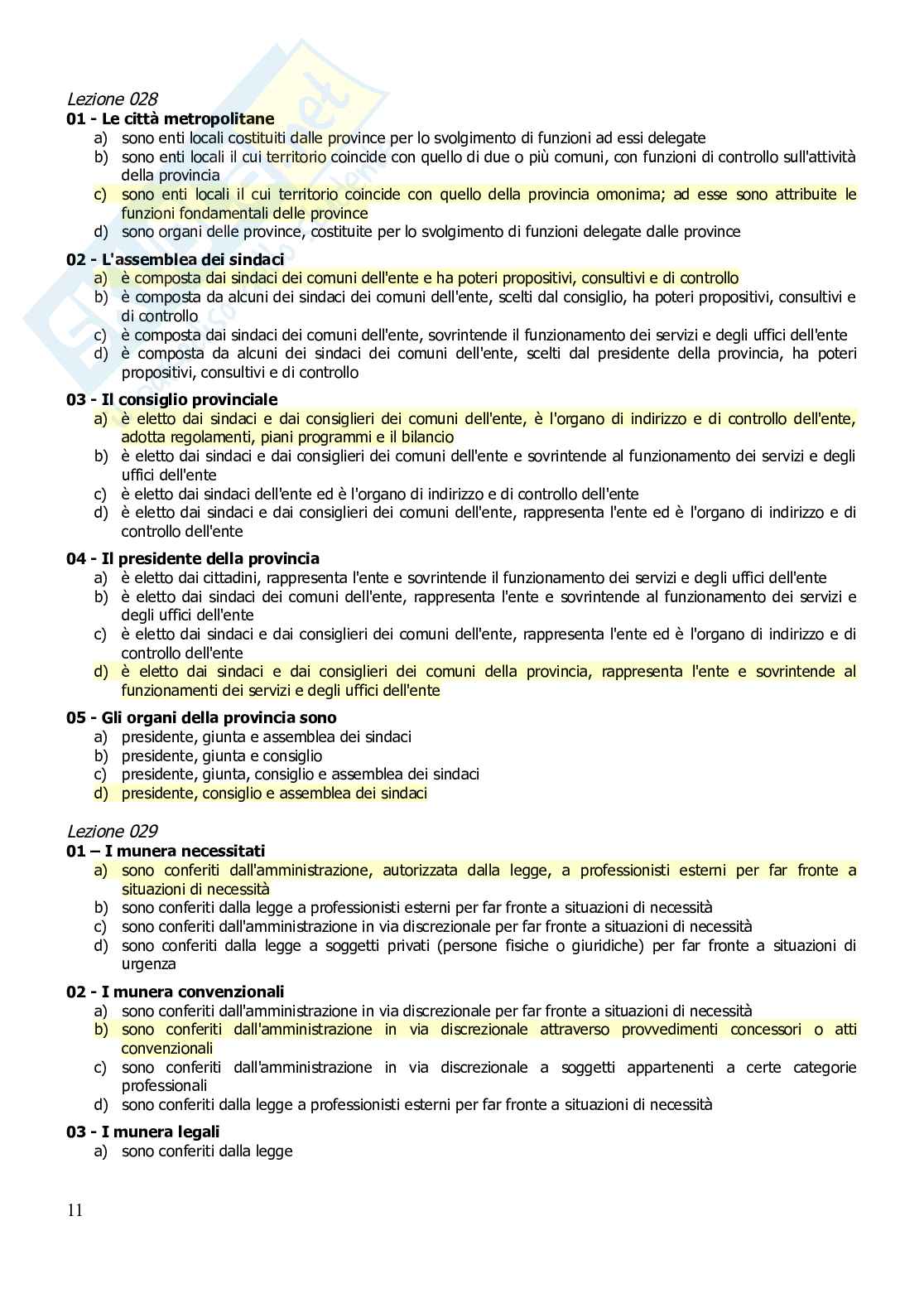 Lezione 028

01 - Le città metropolitane
a) sono enti locali costituiti dalle province per lo svolgimento di funzioni ad essi delegate
b) sono enti locali il cui territorio coincide con quello di due o più comuni, con funzioni di controllo sull'attività della provincia
c) sono enti locali il cui territorio coincide con quello della provincia omonima; ad esse sono attribuite le funzioni fondamentali delle province
d) sono organi delle province, costituite per lo svolgimento di funzioni delegate dalle province

02 - L'assemblea dei sindaci
a) è composta dai sindaci dei comuni dell'ente e ha poteri propositivi, consultivi e di controllo
b) è composta da alcuni dei sindaci dei comuni dell'ente, scelti dal consiglio, ha poteri propositivi, consultivi e di controllo
c) è composta dai sindaci dei comuni dell'ente, sovrintende il funzionamento dei servizi e degli uffici dell'ente
d) è composta da alcuni dei sindaci dei comuni dell'ente, scelti dal presidente della provincia, ha poteri propositivi, consultivi e di controllo

03 - Il consiglio provinciale
a) è eletto dai sindaci e dai consiglieri dei comuni dell'ente, è l'organo di indirizzo e di controllo dell'ente, adotta regolamenti, piani programmi e il bilancio
b) è eletto dai sindaci e dai consiglieri dei comuni dell'ente e sovrintende al funzionamento dei servizi e degli uffici dell'ente
c) è eletto dai sindaci dell'ente ed è l'organo di indirizzo e di controllo dell'ente
d) è eletto dai sindaci e dai consiglieri dei comuni dell'ente, rappresenta l'ente ed è l'organo di indirizzo e di controllo dell'ente

04 - Il presidente della provincia
a) è eletto dai cittadini, rappresenta l'ente e sovrintende il funzionamento dei servizi e degli uffici dell'ente
b) è eletto dai sindaci dei comuni dell'ente, rappresenta l'ente e sovrintende al funzionamento dei servizi e degli uffici dell'ente
c) è eletto dai sindaci e dai consiglieri dei comuni dell'ente, rappresenta l'ente ed è l'organo di indirizzo e di controllo dell'ente
d) è eletto dai sindaci e dai consiglieri dei comuni della provincia, rappresenta l'ente e sovrintende al funzionamenti dei servizi e degli uffici dell'ente

05 - Gli organi della provincia sono
a) presidente, giunta e assemblea dei sindaci
b) presidente, giunta e consiglio
c) presidente, giunta, consiglio e assemblea dei sindaci
d) presidente, consiglio e assemblea dei sindaci

Lezione 029

01 – I munera necessitati
a) sono conferiti dall'amministrazione, autorizzata dalla legge, a professionisti esterni per far fronte a situazioni di necessità
b) sono conferiti dalla legge a professionisti esterni per far fronte a situazioni di necessità
c) sono conferiti dall'amministrazione in via discrezionale per far fronte a situazioni di necessità
d) sono conferiti dalla legge a soggetti privati (persone fisiche o giuridiche) per far fronte a situazioni di urgenza

02 - I munera convenzionali
a) sono conferiti dall'amministrazione in via discrezionale per far fronte a situazioni di necessità
b) sono conferiti dall'amministrazione in via discrezionale attraverso provvedimenti concessori o atti convenzionali
c) sono conferiti dall'amministrazione in via discrezionale a soggetti appartenenti a certe categorie professionali
d) sono conferiti dalla legge a professionisti esterni per far fronte a situazioni di necessità

03 - I munera legali
a) sono conferiti dalla legge

11